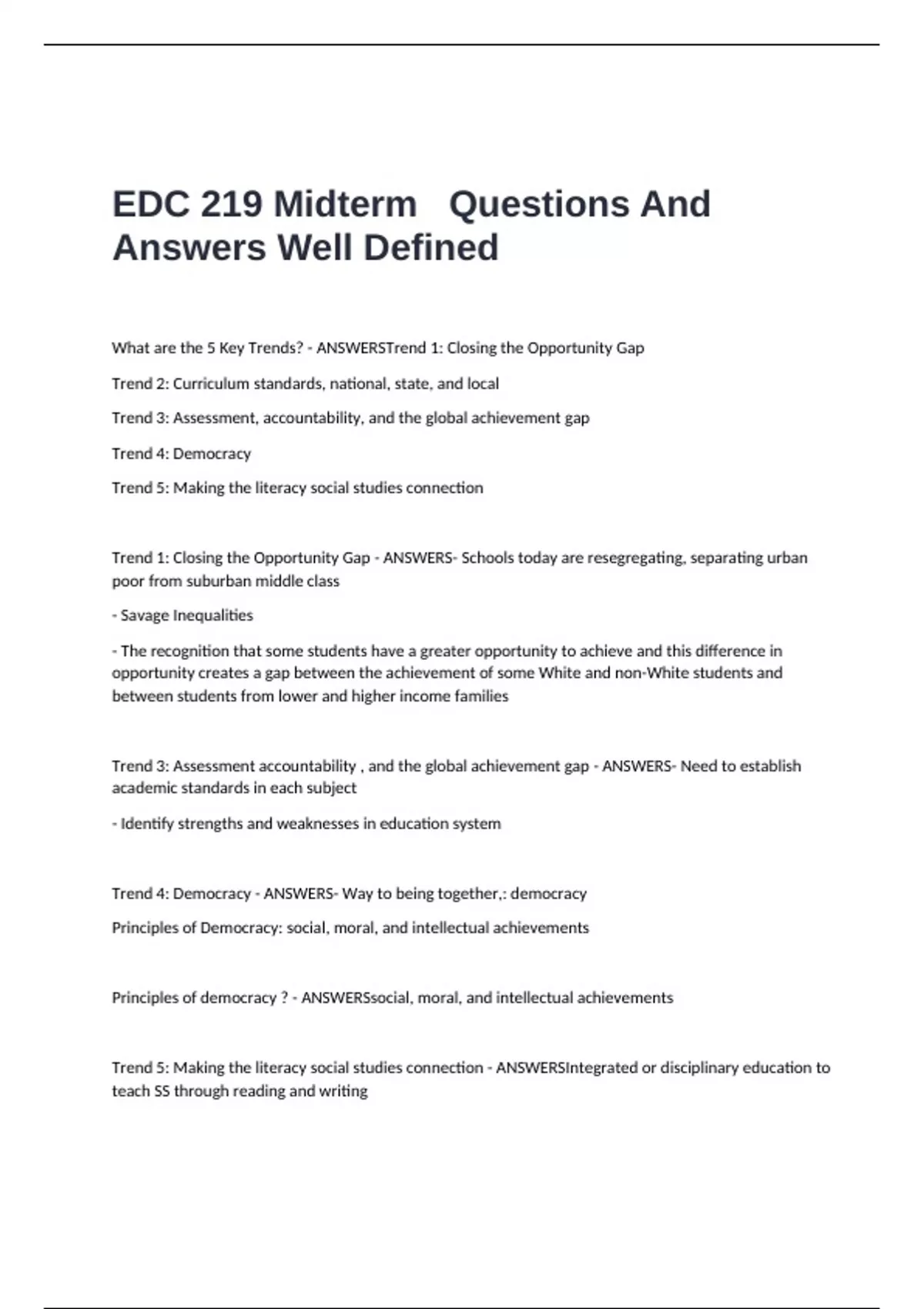 EDC 219 Midterm Questions And Answers Well Defined

What are the 5 Key Trends? - ANSWERSTrend 1: Closing the Opportunity Gap

Trend 2: Curriculum standards, national, state, and local

Trend 3: Assessment, accountability, and the global achievement gap

Trend 4: Democracy

Trend 5: Making the literacy social studies connection

Trend 1: Closing the Opportunity Gap - ANSWERS- Schools today are resegregating, separating urban poor from suburban middle class

- Savage Inequalities

- The recognition that some students have a greater opportunity to achieve and this difference in opportunity creates a gap between the achievement of some White and non-White students and between students from lower and higher income families

Trend 3: Assessment accountability , and the global achievement gap - ANSWERS- Need to establish academic standards in each subject

- Identify strengths and weaknesses in education system

Trend 4: Democracy - ANSWERS- Way to being together,: democracy

Principles of Democracy: social, moral, and intellectual achievements

Principles of democracy ? - ANSWERSsocial, moral, and intellectual achievements

Trend 5: Making the literacy social studies connection - ANSWERSIntegrated or disciplinary education to teach SS through reading and writing